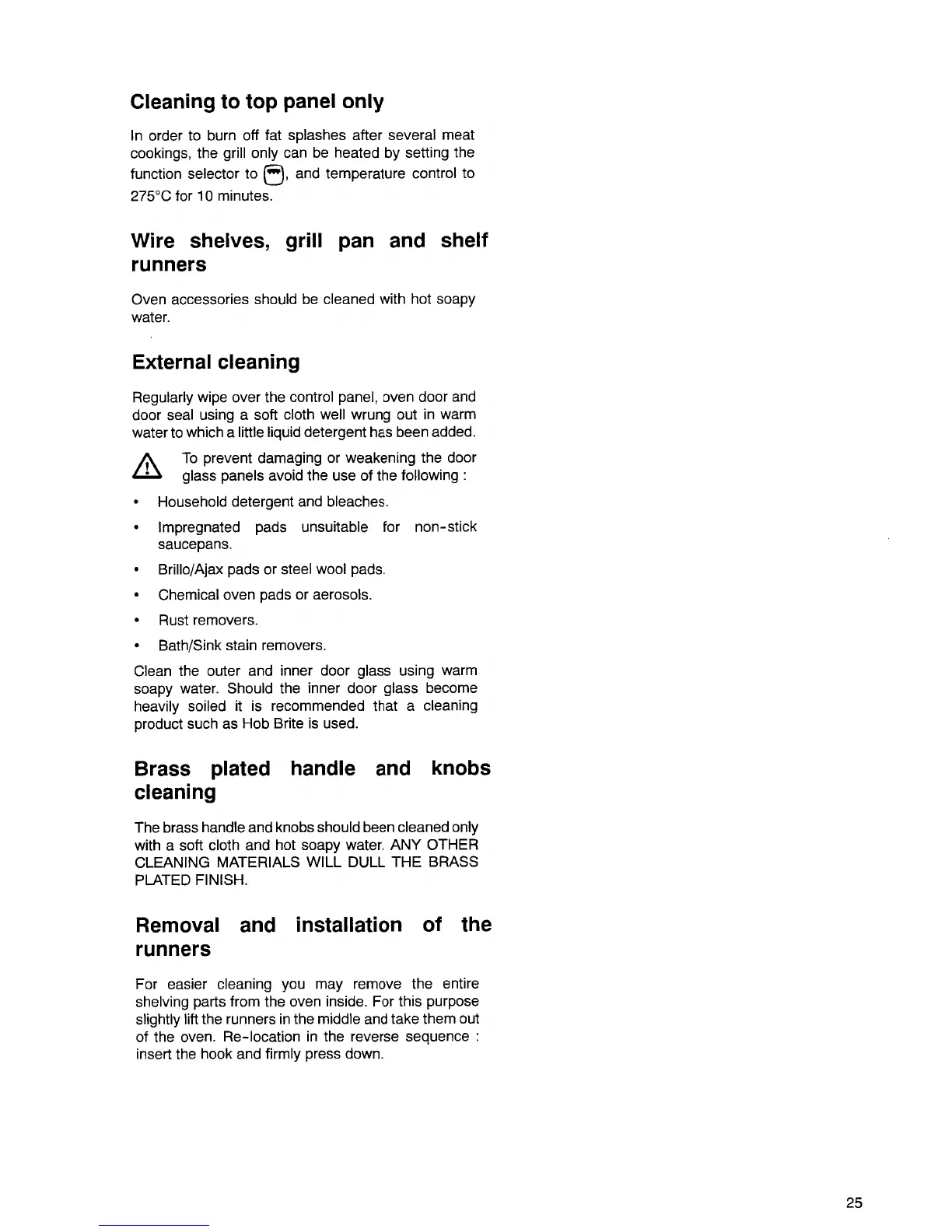 Cleaning to top panel only

In order to burn off fat splashes after several meat cookings, the grill only can be heated by setting the function selector to , and temperature control to 275°C for 10 minutes.

Wire shelves, grill pan and shelf runners

Oven accessories should be cleaned with hot soapy water.

External cleaning

Regularly wipe over the control panel, oven door and door seal using a soft cloth well wrung out in warm water to which a little liquid detergent has been added.

To prevent damaging or weakening the door glass panels avoid the use of the following :

• Household detergent and bleaches.

• Impregnated pads unsuitable for non-stick saucepans.

• Brillo/Ajax pads or steel wool pads.

• Chemical oven pads or aerosols.

• Rust removers.

• Bath/Sink stain removers.

Clean the outer and inner door glass using warm soapy water. Should the inner door glass become heavily soiled it is recommended that a cleaning product such as Hob Brite is used.

Brass plated handle and knobs cleaning

The brass handle and knobs should been cleaned only with a soft cloth and hot soapy water. ANY OTHER CLEANING MATERIALS WILL DULL THE BRASS PLATED FINISH.

Removal and installation of the runners

For easier cleaning you may remove the entire shelving parts from the oven inside. For this purpose slightly lift the runners in the middle and take them out of the oven. Re-location in the reverse sequence : insert the hook and firmly press down.

25